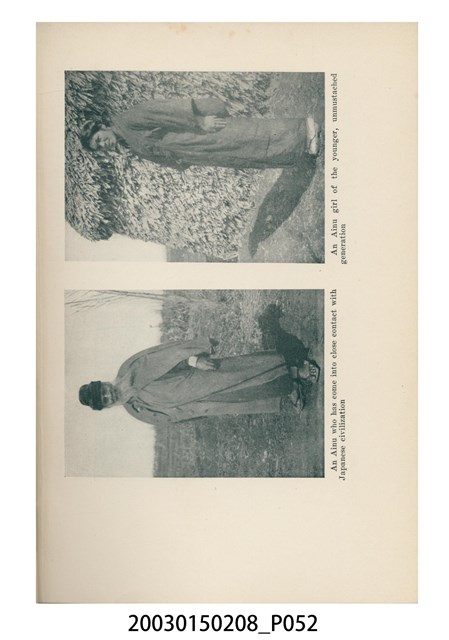 An Ainu who has come into close contact with Japanese civilization

An Ainu girl of the younger, unmustached generation

20030150208_P052